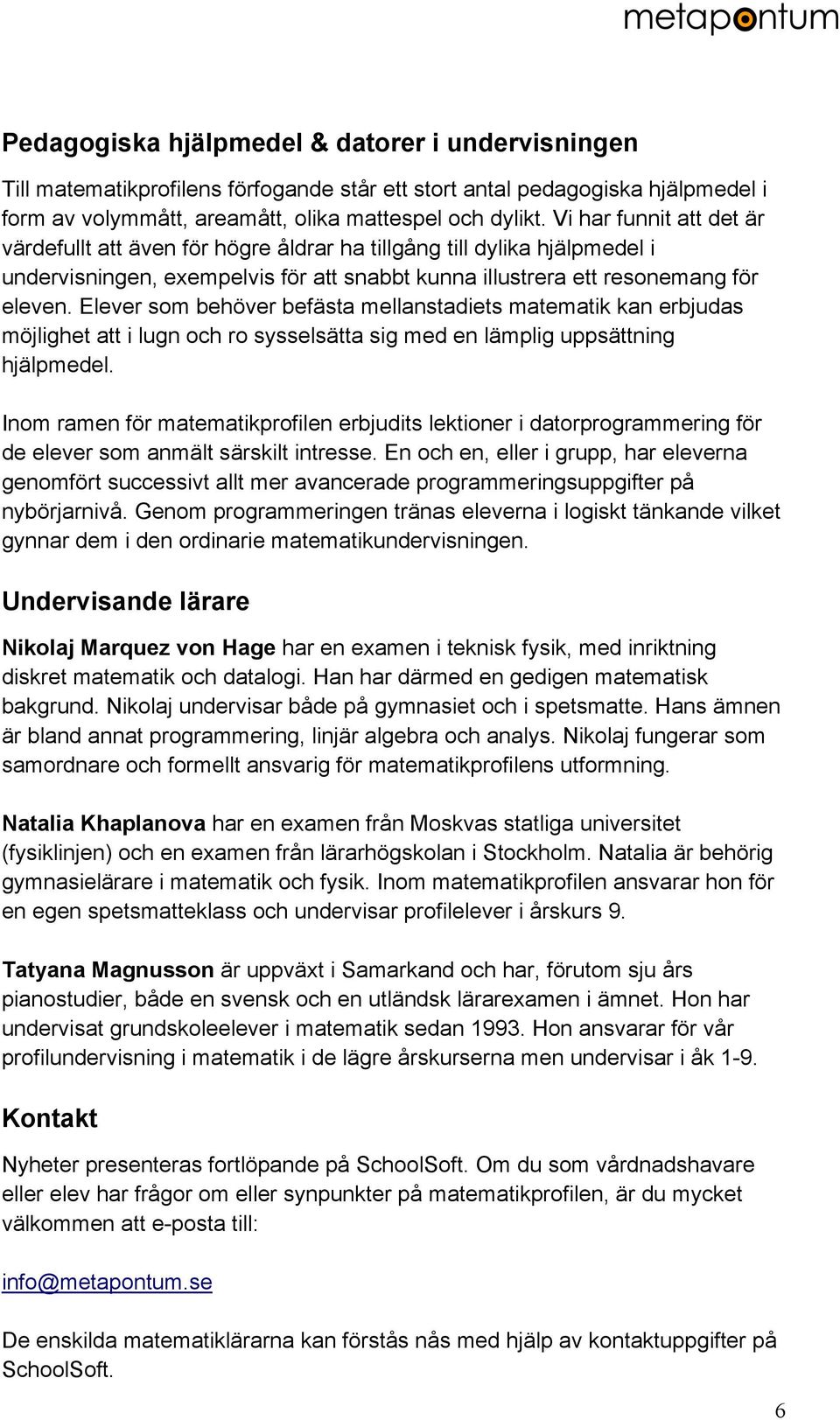 metapontum

Pedagogiska hjälpmedel & datorer i undervisningen

Till matematikprofilens förfogande står ett stort antal pedagogiska hjälpmedel i form av volymmått, areamått, olika mattespel och dylikt. Vi har funnit att det är värdefullt att även för högre åldrar ha tillgång till dylika hjälpmedel i undervisningen, exempelvis för att snabbt kunna illustrera ett resonemang för eleven. Elever som behöver befästa mellanstadiets matematik kan erbjudas möjlighet att i lugn och ro sysselsätta sig med en lämplig uppsättning hjälpmedel.

Inom ramen för matematikprofilen erbjudits lektioner i datorprogrammering för de elever som anmält särskilt intresse. En och en, eller i grupp, har eleverna genomfört successivt allt mer avancerade programmeringsuppgifter på nybörjarnivå. Genom programmeringen tränas eleverna i logiskt tänkande vilket gynnar dem i den ordinarie matematikundervisningen.

Undervisande lärare

Nikolaj Marquez von Hage har en examen i teknisk fysik, med inriktning diskret matematik och datalogi. Han har därmed en gedigen matematisk bakgrund. Nikolaj undervisar både på gymnasiet och i spetsmatte. Hans ämnen är bland annat programmering, linjär algebra och analys. Nikolaj fungerar som samordnare och formellt ansvarig för matematikprofilens utformning.

Natalia Khaplanova har en examen från Moskvas statliga universitet (fysiklinjen) och en examen från lärarhögskolan i Stockholm. Natalia är behörig gymnasielärare i matematik och fysik. Inom matematikprofilen ansvarar hon för en egen spetsmatteklass och undervisar profilelever i årskurs 9.

Tatyana Magnusson är uppväxt i Samarkand och har, förutom sju års pianostudier, både en svensk och en utländsk lärarexamen i ämnet. Hon har undervisat grundskoleelever i matematik sedan 1993. Hon ansvarar för vår profilundervisning i matematik i de lägre årskurserna men undervisar i åk 1-9.

Kontakt

Nyheter presenteras fortlöpande på SchoolSoft. Om du som vårdnadshavare eller elev har frågor om eller synpunkter på matematikprofilen, är du mycket välkommen att e-posta till:

info@metapontum.se

De enskilda matematiklärarna kan förstås nås med hjälp av kontaktuppgifter på SchoolSoft.

6